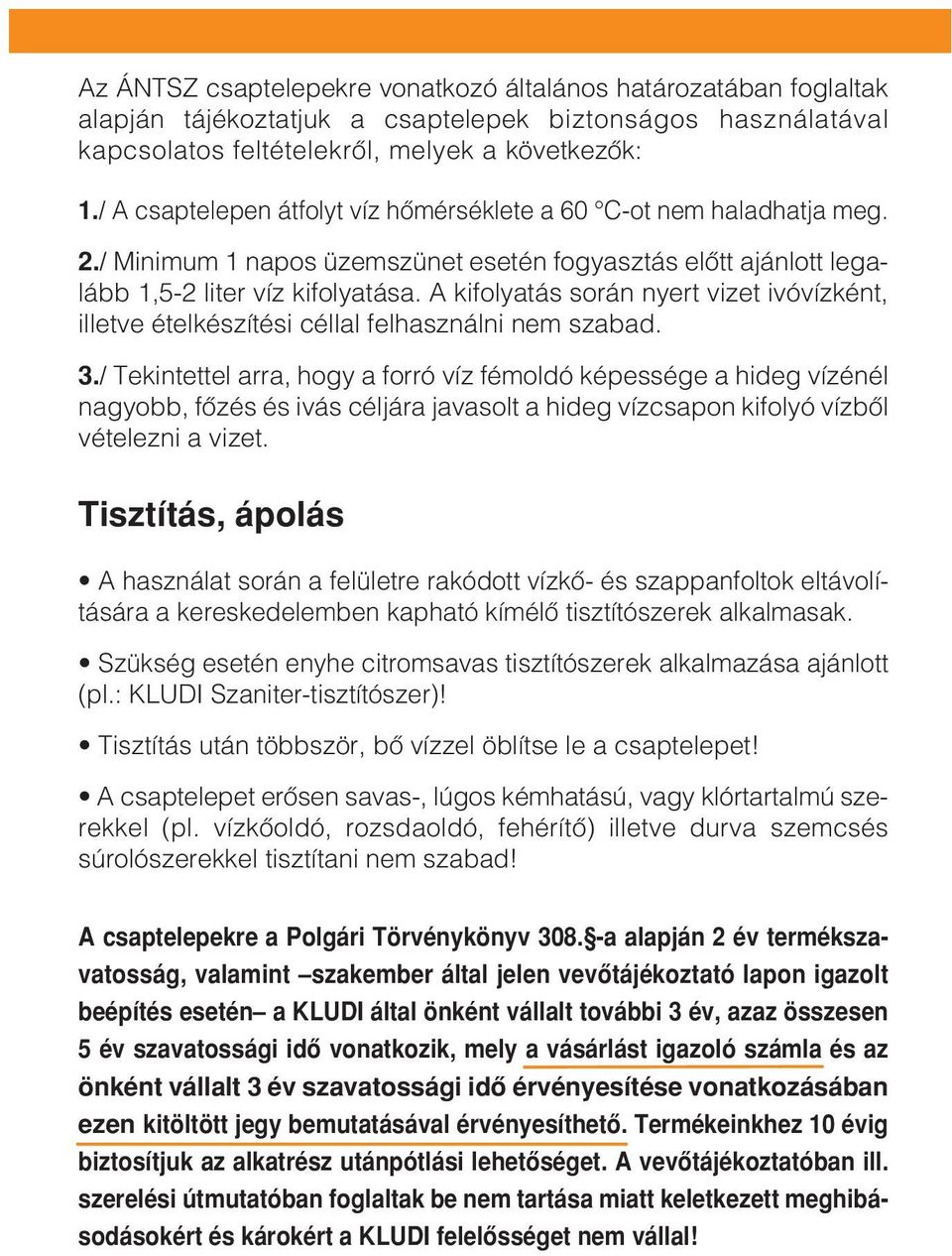 Az ÁNTSZ csaptelepekre vonatkozó általános határozatában foglaltak alapján tájékoztatjuk a csaptelepek biztonságos használatával kapcsolatos feltételekről, melyek a következők:

1./ A csaptelepen átfolyt víz hőmérséklete a 60 °C-ot nem haladhatja meg.

2./ Minimum 1 napos üzemszünet esetén fogyasztás előtt ajánlott legalább 1,5-2 liter víz kifolyatása. A kifolyatás során nyert vizet ivóvízként, illetve ételkészítési céllal felhasználni nem szabad.

3./ Tekintettel arra, hogy a forró víz fémoldó képessége a hideg vízénél nagyobb, főzés és ivás céljára javasolt a hideg vízcsapon kifolyó vízből vételezni a vizet.

Tisztítás, ápolás

• A használat során a felületre rakódott vízkő- és szappanfoltok eltávolítására a kereskedelemben kapható kímélő tisztítószerek alkalmasak.

• Szükség esetén enyhe citromsavas tisztítószerek alkalmazása ajánlott (pl.: KLUDI Szaniter-tisztítószer)!

• Tisztítás után többször, bő vízzel öblítse le a csaptelepet!

• A csaptelepet erősen savas-, lúgos kémhatású, vagy klórtartalmú szerekkel (pl. vízkőoldó, rozsdaoldó, fehérítő) illetve durva szemcsés súrolószerekkel tisztítani nem szabad!

A csaptelepekre a Polgári Törvénykönyv 308.§-a alapján 2 év termékszavatosság, valamint –szakember által jelen vevőtájékoztató lapon igazolt beépítés esetén– a KLUDI által önként vállalt további 3 év, azaz összesen 5 év szavatossági idő vonatkozik, mely a vásárlást igazoló számla és az önként vállalt 3 év szavatossági idő érvényesítése vonatkozásában ezen kitöltött jegy bemutatásával érvényesíthető. Termékeinkhez 10 évig biztosítjuk az alkatrész utánpótlási lehetőséget. A vevőtájékoztatóban ill. szerelési útmutatóban foglaltak be nem tartása miatt keletkezett meghibásodásokért és károkért a KLUDI felelősséget nem vállal!